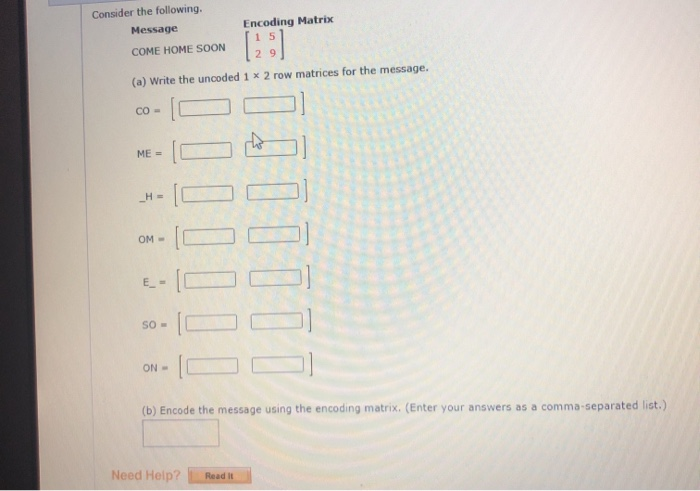 Consider the following.

| Message | Encoding Matrix |
|---|---|
| COME HOME SOON | $\begin{bmatrix} 1 & 5 \\ 2 & 9 \end{bmatrix}$ |

(a) Write the uncoded $1 \times 2$ row matrices for the message.

CO = [ ]

ME = [ ]

_H = [ ]

OM = [ ]

E_ = [ ]

SO = [ ]

ON = [ ]

(b) Encode the message using the encoding matrix. (Enter your answers as a comma-separated list.)

Need Help? Read It